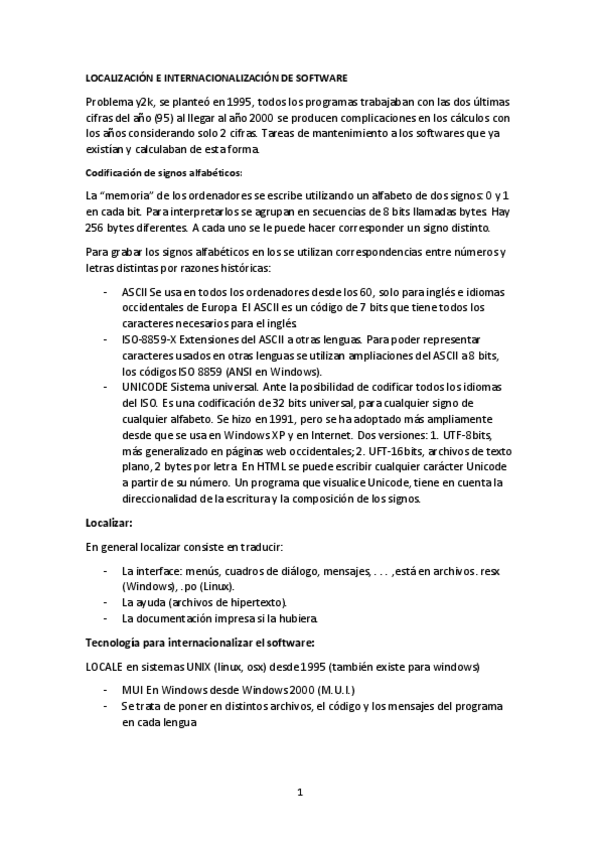 LOCALIZACIÓN E INTERNACIONALIZACIÓN DE SOFTWARE

Problema y2k, se planteó en 1995, todos los programas trabajaban con las dos últimas cifras del año (95) al llegar al año 2000 se producen complicaciones en los cálculos con los años considerando solo 2 cifras. Tareas de mantenimiento a los softwares que ya existían y calculaban de esta forma.

Codificación de signos alfabéticos:

La "memoria" de los ordenadores se escribe utilizando un alfabeto de dos signos: 0 y 1 en cada bit. Para interpretarlos se agrupan en secuencias de 8 bits llamadas bytes. Hay 256 bytes diferentes. A cada uno se le puede hacer corresponder un signo distinto.

Para grabar los signos alfabéticos en los se utilizan correspondencias entre números y letras distintas por razones históricas:

- ASCII Se usa en todos los ordenadores desde los 60, solo para inglés e idiomas occidentales de Europa. El ASCII es un código de 7 bits que tiene todos los caracteres necesarios para el inglés.
- ISO-8859-X Extensiones del ASCII a otras lenguas. Para poder representar caracteres usados en otras lenguas se utilizan ampliaciones del ASCII a 8 bits, los códigos ISO 8859 (ANSI en Windows).
- UNICODE Sistema universal. Ante la posibilidad de codificar todos los idiomas del ISO. Es una codificación de 32 bits universal, para cualquier signo de cualquier alfabeto. Se hizo en 1991, pero se ha adoptado más ampliamente desde que se usa en Windows XP y en Internet. Dos versiones: 1. UTF-8bits, más generalizado en páginas web occidentales; 2. UFT-16bits, archivos de texto plano, 2 bytes por letra. En HTML se puede escribir cualquier carácter Unicode a partir de su número. Un programa que visualice Unicode, tiene en cuenta la direccionalidad de la escritura y la composición de los signos.

Localizar:

En general localizar consiste en traducir:

- La interface: menús, cuadros de diálogo, mensajes, . . . ,está en archivos. resx (Windows), .po (Linux).
- La ayuda (archivos de hipertexto).
- La documentación impresa si la hubiera.

Tecnología para internacionalizar el software:

LOCALE en sistemas UNIX (linux, osx) desde 1995 (también existe para windows)

- MUI En Windows desde Windows 2000 (M.U.I.)
- Se trata de poner en distintos archivos, el código y los mensajes del programa en cada lengua

1